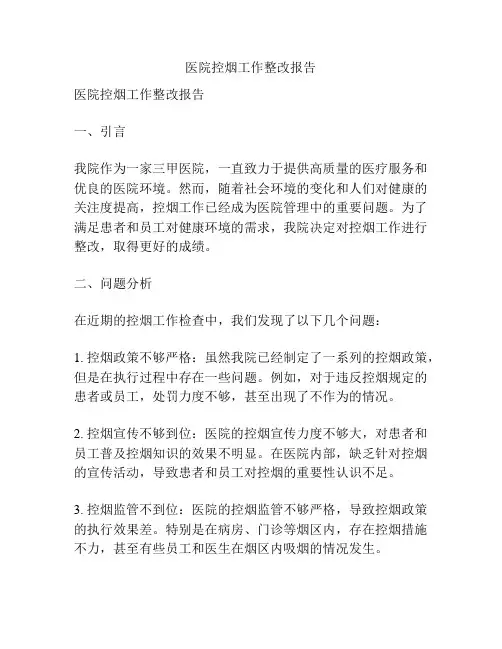 医院控烟工作整改报告

医院控烟工作整改报告

一、引言

我院作为一家三甲医院，一直致力于提供高质量的医疗服务和优良的医院环境。然而，随着社会环境的变化和人们对健康的关注度提高，控烟工作已经成为医院管理中的重要问题。为了满足患者和员工对健康环境的需求，我院决定对控烟工作进行整改，取得更好的成绩。

二、问题分析

在近期的控烟工作检查中，我们发现了以下几个问题：

1. 控烟政策不够严格：虽然我院已经制定了一系列的控烟政策，但是在执行过程中存在一些问题。例如，对于违反控烟规定的患者或员工，处罚力度不够，甚至出现了不作为的情况。

2. 控烟宣传不够到位：医院的控烟宣传力度不够大，对患者和员工普及控烟知识的效果不明显。在医院内部，缺乏针对控烟的宣传活动，导致患者和员工对控烟的重要性认识不足。

3. 控烟监管不到位：医院的控烟监管不够严格，导致控烟政策的执行效果差。特别是在病房、门诊等烟区内，存在控烟措施不力，甚至有些员工和医生在烟区内吸烟的情况发生。